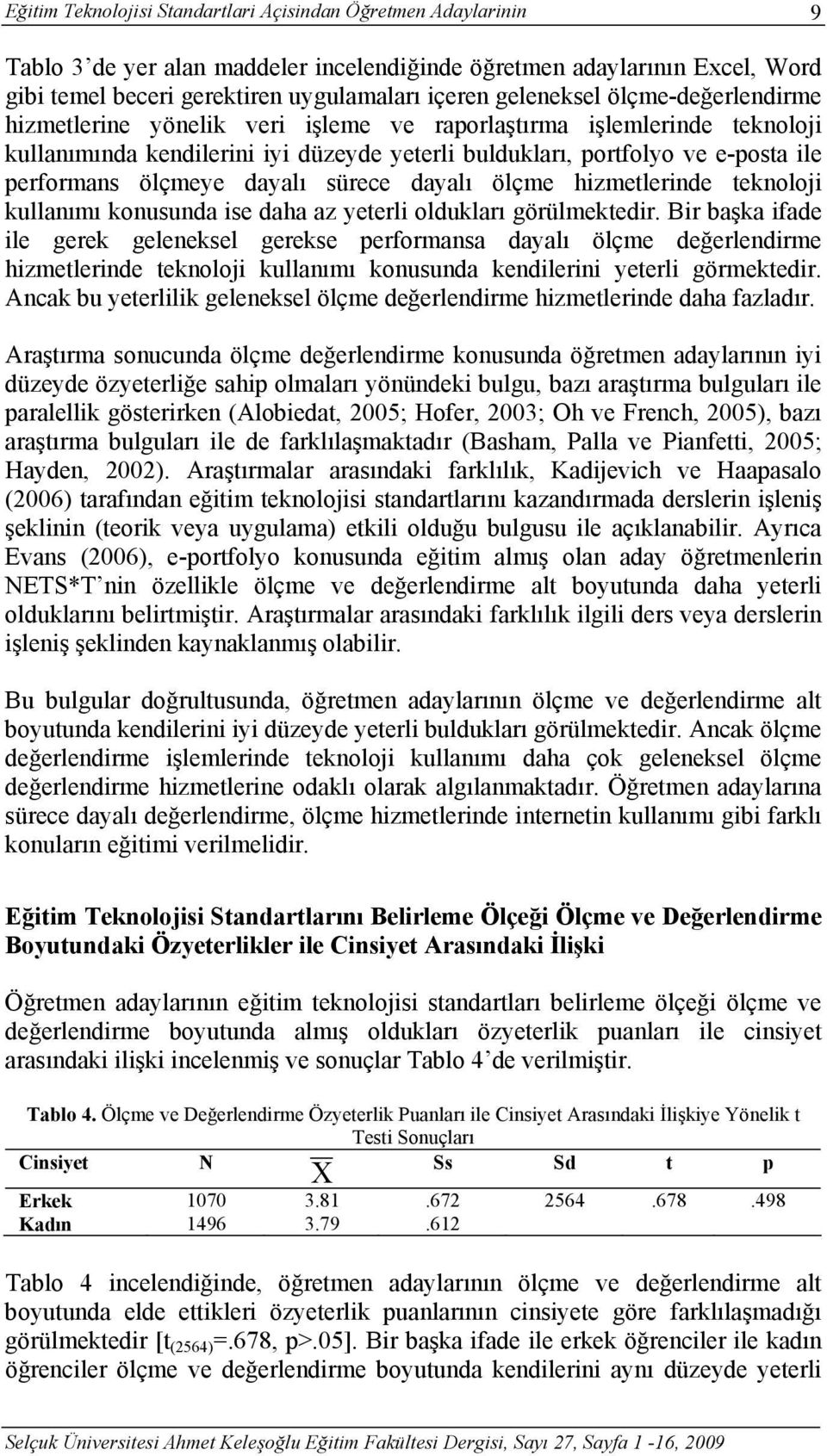 Eğitim Teknolojisi Standartlari Açisindan Öğretmen Adaylarinin 9

Tablo 3'de yer alan maddeler incelendiğinde öğretmen adaylarının Excel, Word gibi temel beceri gerektiren uygulamaları içeren geleneksel ölçme-değerlendirme hizmetlerine yönelik veri işleme ve raporlaştırma işlemlerinde teknoloji kullanımında kendilerini iyi düzeyde yeterli buldukları, portfolyo ve e-posta ile performans ölçmeye dayalı sürece dayalı ölçme hizmetlerinde teknoloji kullanımı konusunda ise daha az yeterli oldukları görülmektedir. Bir başka ifade ile gerek geleneksel gerekse performansa dayalı ölçme değerlendirme hizmetlerinde teknoloji kullanımı konusunda kendilerini yeterli görmektedir. Ancak bu yeterlilik geleneksel ölçme değerlendirme hizmetlerinde daha fazladır.

Araştırma sonucunda ölçme değerlendirme konusunda öğretmen adaylarının iyi düzeyde özyeterliğe sahip olmaları yönündeki bulgu, bazı araştırma bulguları ile paralellik gösterirken (Alobiedat, 2005; Hofer, 2003; Oh ve French, 2005), bazı araştırma bulguları ile de farklılaşmaktadır (Basham, Palla ve Pianfetti, 2005; Hayden, 2002). Araştırmalar arasındaki farklılık, Kadijevich ve Haapasalo (2006) tarafından eğitim teknolojisi standartlarını kazandırmada derslerin işleniş şeklinin (teorik veya uygulama) etkili olduğu bulgusu ile açıklanabilir. Ayrıca Evans (2006), e-portfolyo konusunda eğitim almış olan aday öğretmenlerin NETS*T nin özellikle ölçme ve değerlendirme alt boyutunda daha yeterli olduklarını belirtmiştir. Araştırmalar arasındaki farklılık ilgili ders veya derslerin işleniş şeklinden kaynaklanmış olabilir.

Bu bulgular doğrultusunda, öğretmen adaylarının ölçme ve değerlendirme alt boyutunda kendilerini iyi düzeyde yeterli buldukları görülmektedir. Ancak ölçme değerlendirme işlemlerinde teknoloji kullanımı daha çok geleneksel ölçme değerlendirme hizmetlerine odaklı olarak algılanmaktadır. Öğretmen adaylarına sürece dayalı değerlendirme, ölçme hizmetlerinde internetin kullanımı gibi farklı konuların eğitimi verilmelidir.

Eğitim Teknolojisi Standartlarını Belirleme Ölçeği Ölçme ve Değerlendirme Boyutundaki Özyeterlikler ile Cinsiyet Arasındaki İlişki

Öğretmen adaylarının eğitim teknolojisi standartları belirleme ölçeği ölçme ve değerlendirme boyutunda almış oldukları özyeterlik puanları ile cinsiyet arasındaki ilişki incelenmiş ve sonuçlar Tablo 4'de verilmiştir.

Tablo 4. Ölçme ve Değerlendirme Özyeterlik Puanları ile Cinsiyet Arasındaki İlişkiye Yönelik t Testi Sonuçları

| Cinsiyet | N | $\overline{X}$ | Ss | Sd | t | p |
|---|---|---|---|---|---|---|
| Erkek | 1070 | 3.81 | .672 | 2564 | .678 | .498 |
| Kadın | 1496 | 3.79 | .612 | | | |

Tablo 4 incelendiğinde, öğretmen adaylarının ölçme ve değerlendirme alt boyutunda elde ettikleri özyeterlik puanlarının cinsiyete göre farklılaşmadığı görülmektedir [$t_{(2564)}$=.678, p>.05]. Bir başka ifade ile erkek öğrenciler ile kadın öğrenciler ölçme ve değerlendirme boyutunda kendilerini aynı düzeyde yeterli

Selçuk Üniversitesi Ahmet Keleşoğlu Eğitim Fakültesi Dergisi, Sayı 27, Sayfa 1 -16, 2009